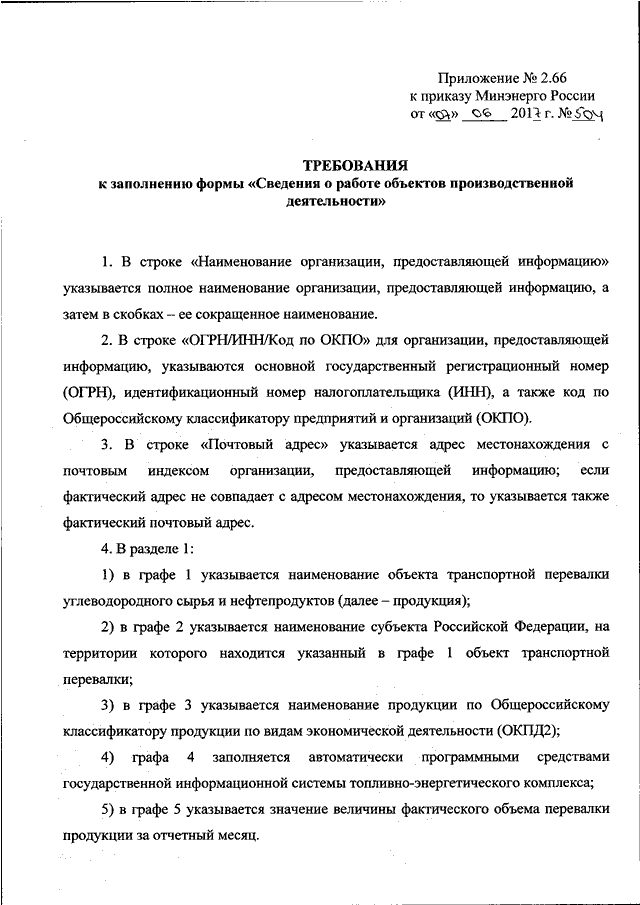 Приложение № 2.66
к приказу Минэнерго России
от «07» 06 2017 г. № 504

ТРЕБОВАНИЯ
к заполнению формы «Сведения о работе объектов производственной деятельности»

1. В строке «Наименование организации, предоставляющей информацию» указывается полное наименование организации, предоставляющей информацию, а затем в скобках – ее сокращенное наименование.

2. В строке «ОГРН/ИНН/Код по ОКПО» для организации, предоставляющей информацию, указываются основной государственный регистрационный номер (ОГРН), идентификационный номер налогоплательщика (ИНН), а также код по Общероссийскому классификатору предприятий и организаций (ОКПО).

3. В строке «Почтовый адрес» указывается адрес местонахождения с почтовым индексом организации, предоставляющей информацию; если фактический адрес не совпадает с адресом местонахождения, то указывается также фактический почтовый адрес.

4. В разделе 1:

1) в графе 1 указывается наименование объекта транспортной перевалки углеводородного сырья и нефтепродуктов (далее – продукция);

2) в графе 2 указывается наименование субъекта Российской Федерации, на территории которого находится указанный в графе 1 объект транспортной перевалки;

3) в графе 3 указывается наименование продукции по Общероссийскому классификатору продукции по видам экономической деятельности (ОКПД2);

4) графа 4 заполняется автоматически программными средствами государственной информационной системы топливно-энергетического комплекса;

5) в графе 5 указывается значение величины фактического объема перевалки продукции за отчетный месяц.